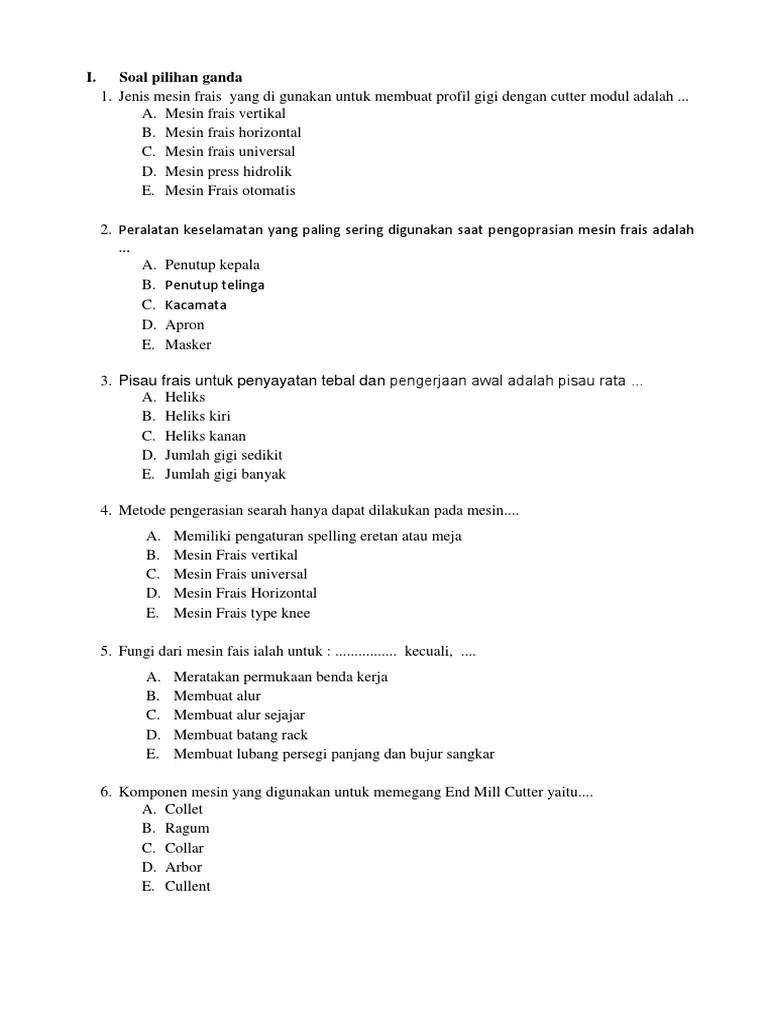 I. Soal pilihan ganda

1. Jenis mesin frais yang di gunakan untuk membuat profil gigi dengan cutter modul adalah ...
A. Mesin frais vertikal
B. Mesin frais horizontal
C. Mesin frais universal
D. Mesin press hidrolik
E. Mesin Frais otomatis

2. Peralatan keselamatan yang paling sering digunakan saat pengoprasian mesin frais adalah ...
A. Penutup kepala
B. Penutup telinga
C. Kacamata
D. Apron
E. Masker

3. Pisau frais untuk penyayatan tebal dan pengerjaan awal adalah pisau rata ...
A. Heliks
B. Heliks kiri
C. Heliks kanan
D. Jumlah gigi sedikit
E. Jumlah gigi banyak

4. Metode pengerasian searah hanya dapat dilakukan pada mesin....
A. Memiliki pengaturan spelling eretan atau meja
B. Mesin Frais vertikal
C. Mesin Frais universal
D. Mesin Frais Horizontal
E. Mesin Frais type knee

5. Fungi dari mesin fais ialah untuk : ................ kecuali, ....
A. Meratakan permukaan benda kerja
B. Membuat alur
C. Membuat alur sejajar
D. Membuat batang rack
E. Membuat lubang persegi panjang dan bujur sangkar

6. Komponen mesin yang digunakan untuk memegang End Mill Cutter yaitu....
A. Collet
B. Ragum
C. Collar
D. Arbor
E. Cullent